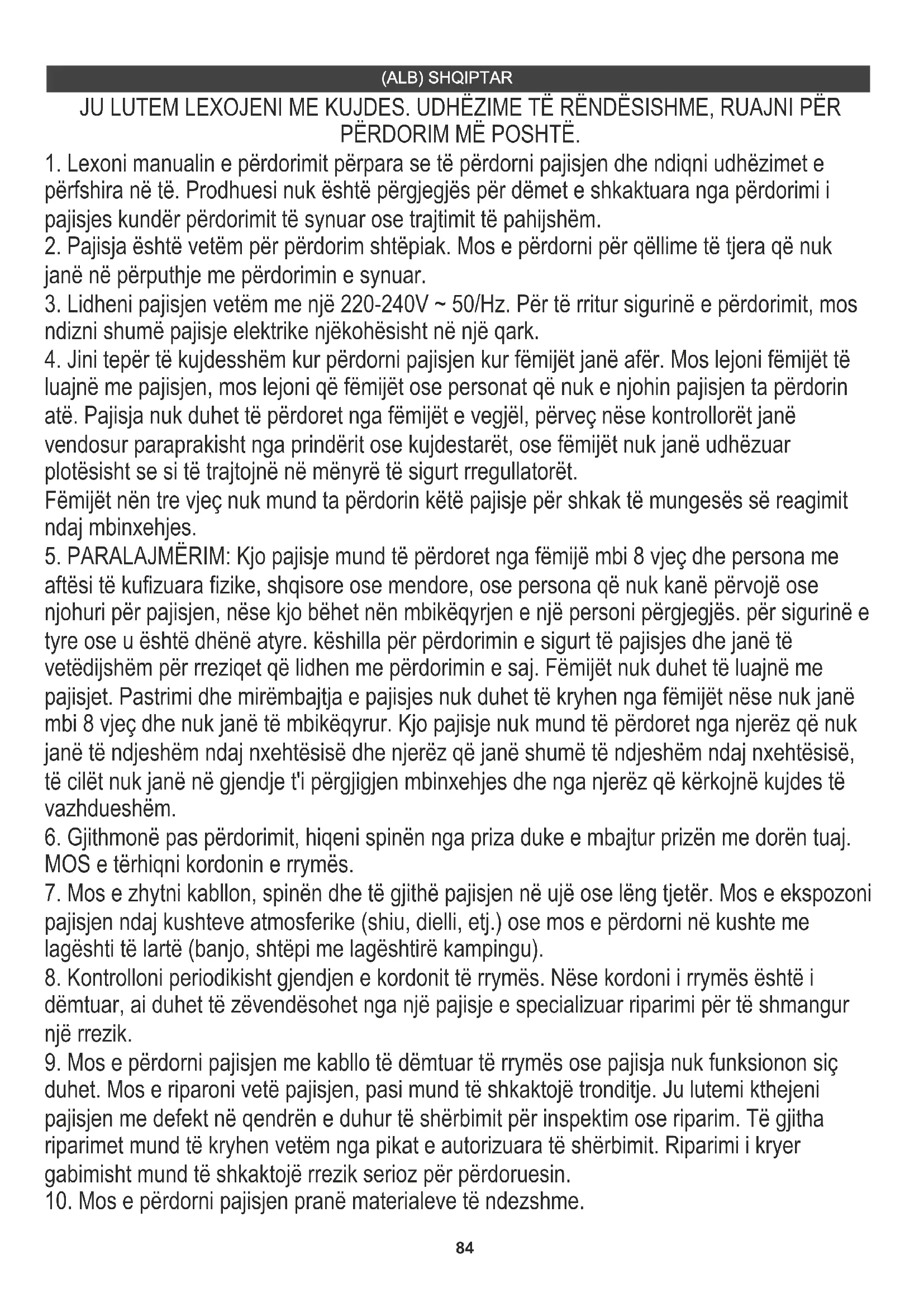 (ALB) SHQIPTAR

JU LUTEM LEXOJENI ME KUJDES. UDHËZIME TË RËNDËSISHME, RUAJNI PËR PËRDORIM MË POSHTË.

1. Lexoni manualin e përdorimit përpara se të përdorni pajisjen dhe ndiqni udhëzimet e përfshira në të. Prodhuesi nuk është përgjegjës për dëmet e shkaktuara nga përdorimi i pajisjes kundër përdorimit të synuar ose trajtimit të pahijshëm.
2. Pajisja është vetëm për përdorim shtëpiak. Mos e përdorni për qëllime të tjera që nuk janë në përputhje me përdorimin e synuar.
3. Lidheni pajisjen vetëm me një 220-240V ~ 50/Hz. Për të rritur sigurinë e përdorimit, mos ndizni shumë pajisje elektrike njëkohësisht në një qark.
4. Jini tepër të kujdesshëm kur përdorni pajisjen kur fëmijët janë afër. Mos lejoni fëmijët të luajnë me pajisjen, mos lejoni që fëmijët ose personat që nuk e njohin pajisjen ta përdorin atë. Pajisja nuk duhet të përdoret nga fëmijët e vegjël, përveç nëse kontrollorët janë vendosur paraprakisht nga prindërit ose kujdestarët, ose fëmijët nuk janë udhëzuar plotësisht se si të trajtojnë në mënyrë të sigurt rregullatorët.
Fëmijët nën tre vjeç nuk mund ta përdorin këtë pajisje për shkak të mungesës së reagimit ndaj mbinxehjes.
5. PARALAJMËRIM: Kjo pajisje mund të përdoret nga fëmijë mbi 8 vjeç dhe persona me aftësi të kufizuara fizike, shqisore ose mendore, ose persona që nuk kanë përvojë ose njohuri për pajisjen, nëse kjo bëhet nën mbikëqyrjen e një personi përgjegjës. për sigurinë e tyre ose u është dhënë atyre. këshilla për përdorimin e sigurt të pajisjes dhe janë të vetëdijshëm për rreziqet që lidhen me përdorimin e saj. Fëmijët nuk duhet të luajnë me pajisjet. Pastrimi dhe mirëmbajtja e pajisjes nuk duhet të kryhen nga fëmijët nëse nuk janë mbi 8 vjeç dhe nuk janë të mbikëqyrur. Kjo pajisje nuk mund të përdoret nga njerëz që nuk janë të ndjeshëm ndaj nxehtësisë dhe njerëz që janë shumë të ndjeshëm ndaj nxehtësisë, të cilët nuk janë në gjendje t'i përgjigjen mbinxehjes dhe nga njerëz që kërkojnë kujdes të vazhdueshëm.
6. Gjithmonë pas përdorimit, hiqeni spinën nga priza duke e mbajtur prizën me dorën tuaj. MOS e tërhiqni kordonin e rrymës.
7. Mos e zhytni kabllon, spinën dhe të gjithë pajisjen në ujë ose lëng tjetër. Mos e ekspozoni pajisjen ndaj kushteve atmosferike (shiu, dielli, etj.) ose mos e përdorni në kushte me lagështi të lartë (banjo, shtëpi me lagështirë kampingu).
8. Kontrolloni periodikisht gjendjen e kordonit të rrymës. Nëse kordoni i rrymës është i dëmtuar, ai duhet të zëvendësohet nga një pajisje e specializuar riparimi për të shmangur një rrezik.
9. Mos e përdorni pajisjen me kabllo të dëmtuar të rrymës ose pajisja nuk funksionon siç duhet. Mos e riparoni vetë pajisjen, pasi mund të shkaktojë tronditje. Ju lutemi kthejeni pajisjen me defekt në qendrën e duhur të shërbimit për inspektim ose riparim. Të gjitha riparimet mund të kryhen vetëm nga pikat e autorizuara të shërbimit. Riparimi i kryer gabimisht mund të shkaktojë rrezik serioz për përdoruesin.
10. Mos e përdorni pajisjen pranë materialeve të ndezshme.

84